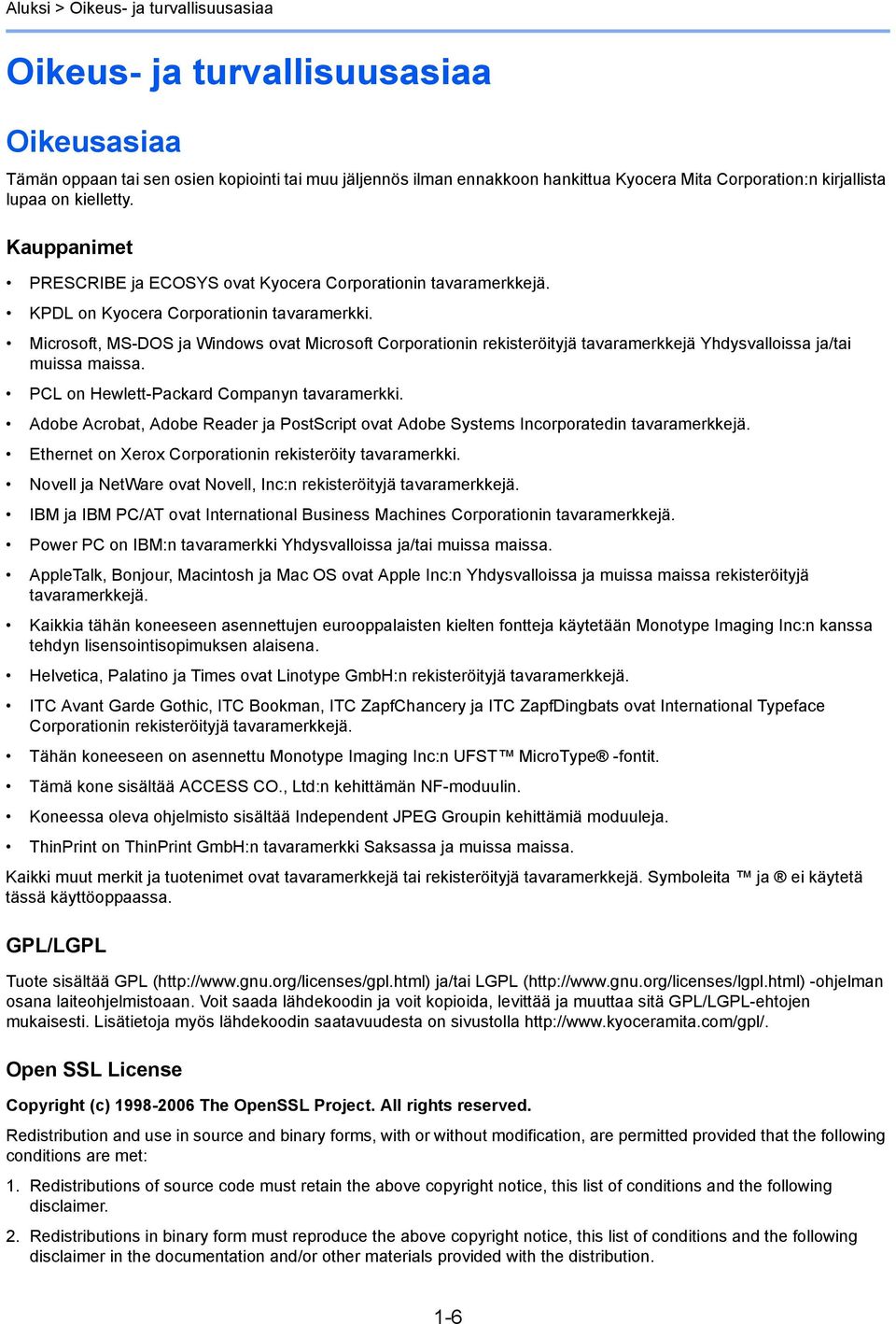 Aluksi > Oikeus- ja turvallisuusasiaa

Oikeus- ja turvallisuusasiaa

Oikeusasiaa

Tämän oppaan tai sen osien kopiointi tai muu jäljennös ilman ennakkoon hankittua Kyocera Mita Corporation:n kirjallista lupaa on kielletty.

Kauppanimet

• PRESCRIBE ja ECOSYS ovat Kyocera Corporationin tavaramerkkejä.
• KPDL on Kyocera Corporationin tavaramerkki.
• Microsoft, MS-DOS ja Windows ovat Microsoft Corporationin rekisteröityjä tavaramerkkejä Yhdysvalloissa ja/tai muissa maissa.
• PCL on Hewlett-Packard Companyn tavaramerkki.
• Adobe Acrobat, Adobe Reader ja PostScript ovat Adobe Systems Incorporatedin tavaramerkkejä.
• Ethernet on Xerox Corporationin rekisteröity tavaramerkki.
• Novell ja NetWare ovat Novell, Inc:n rekisteröityjä tavaramerkkejä.
• IBM ja IBM PC/AT ovat International Business Machines Corporationin tavaramerkkejä.
• Power PC on IBM:n tavaramerkki Yhdysvalloissa ja/tai muissa maissa.
• AppleTalk, Bonjour, Macintosh ja Mac OS ovat Apple Inc:n Yhdysvalloissa ja muissa maissa rekisteröityjä tavaramerkkejä.
• Kaikkia tähän koneeseen asennettujen eurooppalaisten kielten fontteja käytetään Monotype Imaging Inc:n kanssa tehdyn lisensointisopimuksen alaisena.
• Helvetica, Palatino ja Times ovat Linotype GmbH:n rekisteröityjä tavaramerkkejä.
• ITC Avant Garde Gothic, ITC Bookman, ITC ZapfChancery ja ITC ZapfDingbats ovat International Typeface Corporationin rekisteröityjä tavaramerkkejä.
• Tähän koneeseen on asennettu Monotype Imaging Inc:n UFST™ MicroType® -fontit.
• Tämä kone sisältää ACCESS CO., Ltd:n kehittämän NF-moduulin.
• Koneessa oleva ohjelmisto sisältää Independent JPEG Groupin kehittämiä moduuleja.
• ThinPrint on ThinPrint GmbH:n tavaramerkki Saksassa ja muissa maissa.

Kaikki muut merkit ja tuotenimet ovat tavaramerkkejä tai rekisteröityjä tavaramerkkejä. Symboleita ™ ja ® ei käytetä tässä käyttöoppaassa.

GPL/LGPL

Tuote sisältää GPL (http://www.gnu.org/licenses/gpl.html) ja/tai LGPL (http://www.gnu.org/licenses/lgpl.html) -ohjelman osana laiteohjelmistoaan. Voit saada lähdekoodin ja voit kopioida, levittää ja muuttaa sitä GPL/LGPL-ehtojen mukaisesti. Lisätietoja myös lähdekoodin saatavuudesta on sivustolla http://www.kyoceramita.com/gpl/.

Open SSL License

Copyright (c) 1998-2006 The OpenSSL Project. All rights reserved.

Redistribution and use in source and binary forms, with or without modification, are permitted provided that the following conditions are met:

1. Redistributions of source code must retain the above copyright notice, this list of conditions and the following disclaimer.

2. Redistributions in binary form must reproduce the above copyright notice, this list of conditions and the following disclaimer in the documentation and/or other materials provided with the distribution.

1-6